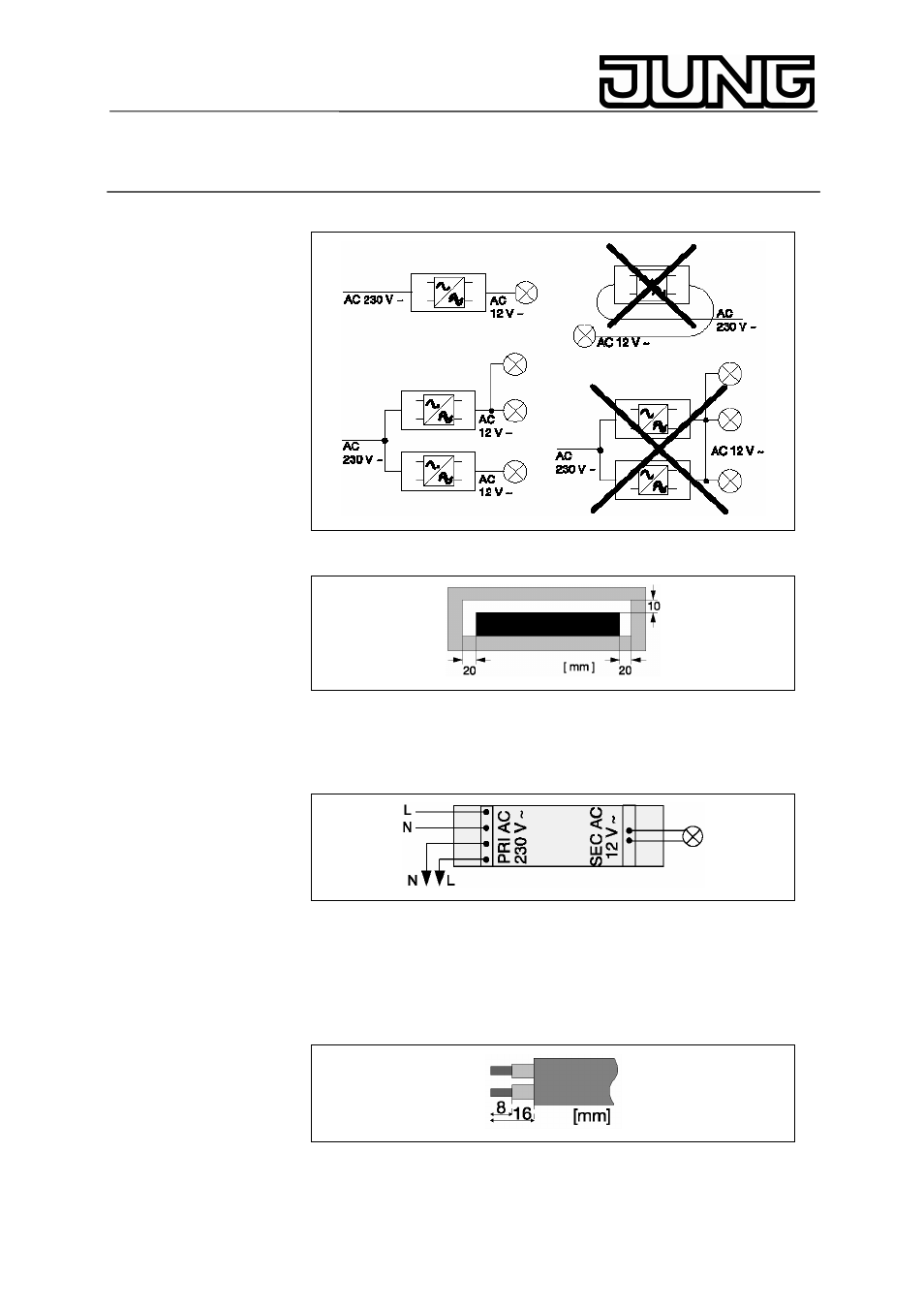 JUNG

AC 230 V ~

AC 12 V ~

AC 230 V ~

AC 12 V ~

AC 230 V ~

AC 12 V ~

AC 12 V ~

AC 230 V ~

AC 12 V ~

10

20

[ mm ]

20

L

N

PRI AC 230 V ~

SEC AC 12 V ~

N

L

8

16

[mm]